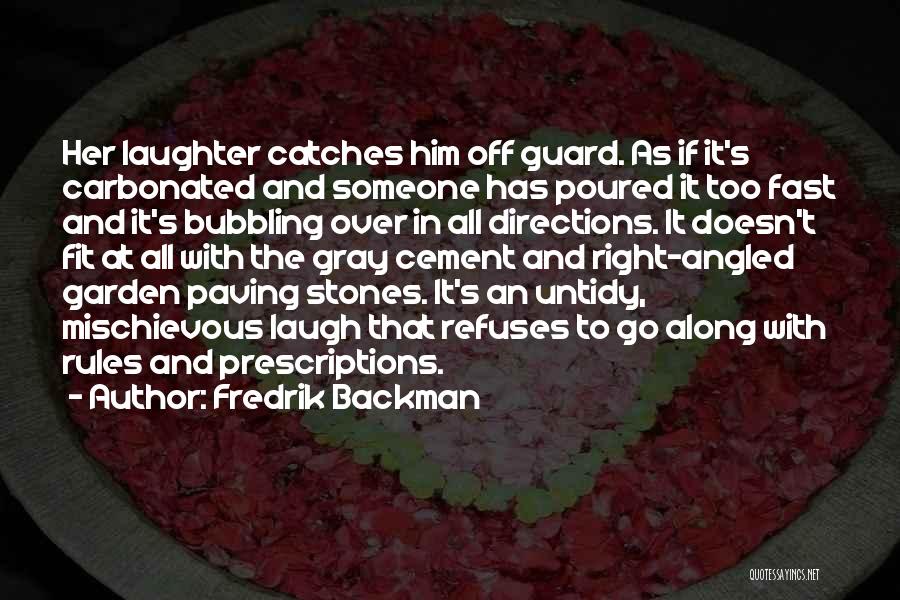 Her laughter catches him off guard. As if it's carbonated and someone has poured it too fast and it's bubbling over in all directions. It doesn't fit at all with the gray cement and right-angled garden paving stones. It's an untidy, mischievous laugh that refuses to go along with rules and prescriptions.
- Author: Fredrik Backman

QUOTESSAYINGS.NET